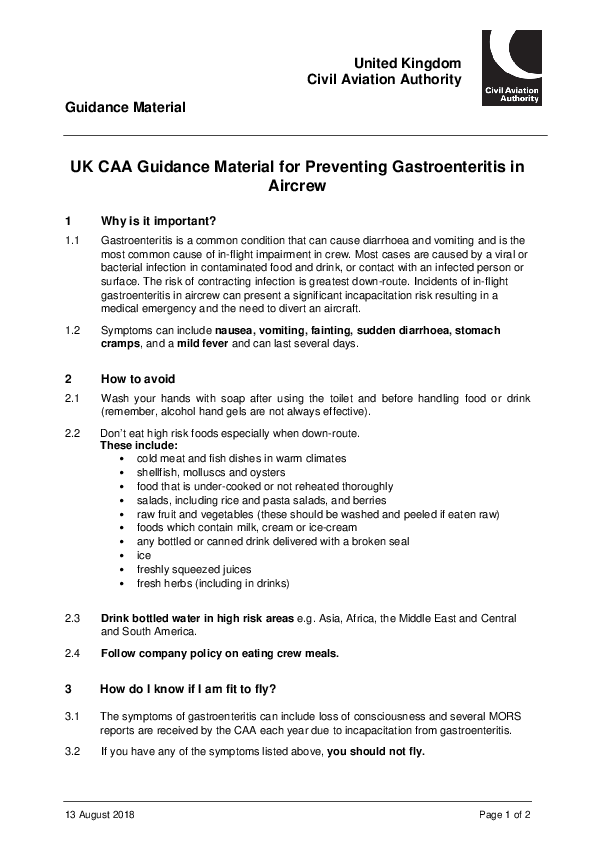 United Kingdom
Civil Aviation Authority

Civil Aviation Authority

Guidance Material

UK CAA Guidance Material for Preventing Gastroenteritis in Aircrew

1 Why is it important?

1.1 Gastroenteritis is a common condition that can cause diarrhoea and vomiting and is the most common cause of in-flight impairment in crew. Most cases are caused by a viral or bacterial infection in contaminated food and drink, or contact with an infected person or surface. The risk of contracting infection is greatest down-route. Incidents of in-flight gastroenteritis in aircrew can present a significant incapacitation risk resulting in a medical emergency and the need to divert an aircraft.

1.2 Symptoms can include nausea, vomiting, fainting, sudden diarrhoea, stomach cramps, and a mild fever and can last several days.

2 How to avoid

2.1 Wash your hands with soap after using the toilet and before handling food or drink (remember, alcohol hand gels are not always effective).

2.2 Don't eat high risk foods especially when down-route.
These include:
• cold meat and fish dishes in warm climates
• shellfish, molluscs and oysters
• food that is under-cooked or not reheated thoroughly
• salads, including rice and pasta salads, and berries
• raw fruit and vegetables (these should be washed and peeled if eaten raw)
• foods which contain milk, cream or ice-cream
• any bottled or canned drink delivered with a broken seal
• ice
• freshly squeezed juices
• fresh herbs (including in drinks)

2.3 Drink bottled water in high risk areas e.g. Asia, Africa, the Middle East and Central and South America.

2.4 Follow company policy on eating crew meals.

3 How do I know if I am fit to fly?

3.1 The symptoms of gastroenteritis can include loss of consciousness and several MORS reports are received by the CAA each year due to incapacitation from gastroenteritis.

3.2 If you have any of the symptoms listed above, you should not fly.

13 August 2018 Page 1 of 2